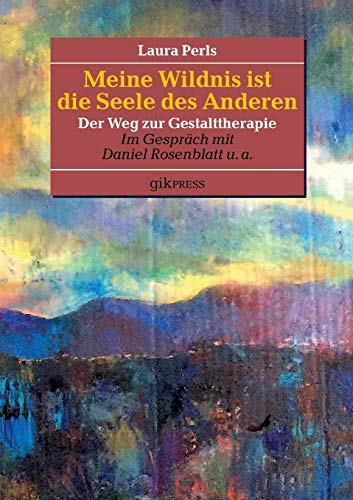 Laura Perls

Meine Wildnis ist die Seele des Anderen

Der Weg zur Gestalttherapie

Im Gespräch mit Daniel Rosenblatt u. a.

gikPRESS